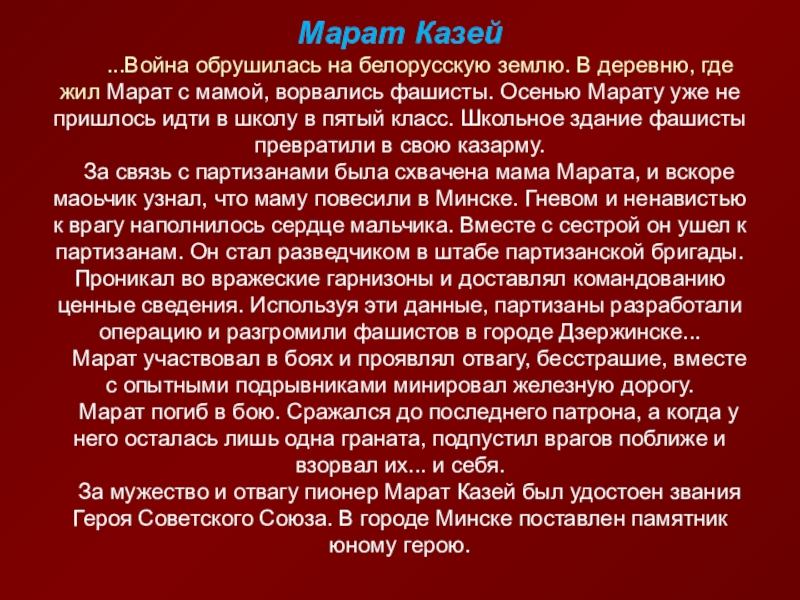 Марат Казей

...Война обрушилась на белорусскую землю. В деревню, где жил Марат с мамой, ворвались фашисты. Осенью Марату уже не пришлось идти в школу в пятый класс. Школьное здание фашисты превратили в свою казарму.

За связь с партизанами была схвачена мама Марата, и вскоре маоьчик узнал, что маму повесили в Минске. Гневом и ненавистью к врагу наполнилось сердце мальчика. Вместе с сестрой он ушел к партизанам. Он стал разведчиком в штабе партизанской бригады. Проникал во вражеские гарнизоны и доставлял командованию ценные сведения. Используя эти данные, партизаны разработали операцию и разгромили фашистов в городе Дзержинске...

Марат участвовал в боях и проявлял отвагу, бесстрашие, вместе с опытными подрывниками минировал железную дорогу.

Марат погиб в бою. Сражался до последнего патрона, а когда у него осталась лишь одна граната, подпустил врагов поближе и взорвал их... и себя.

За мужество и отвагу пионер Марат Казей был удостоен звания Героя Советского Союза. В городе Минске поставлен памятник юному герою.